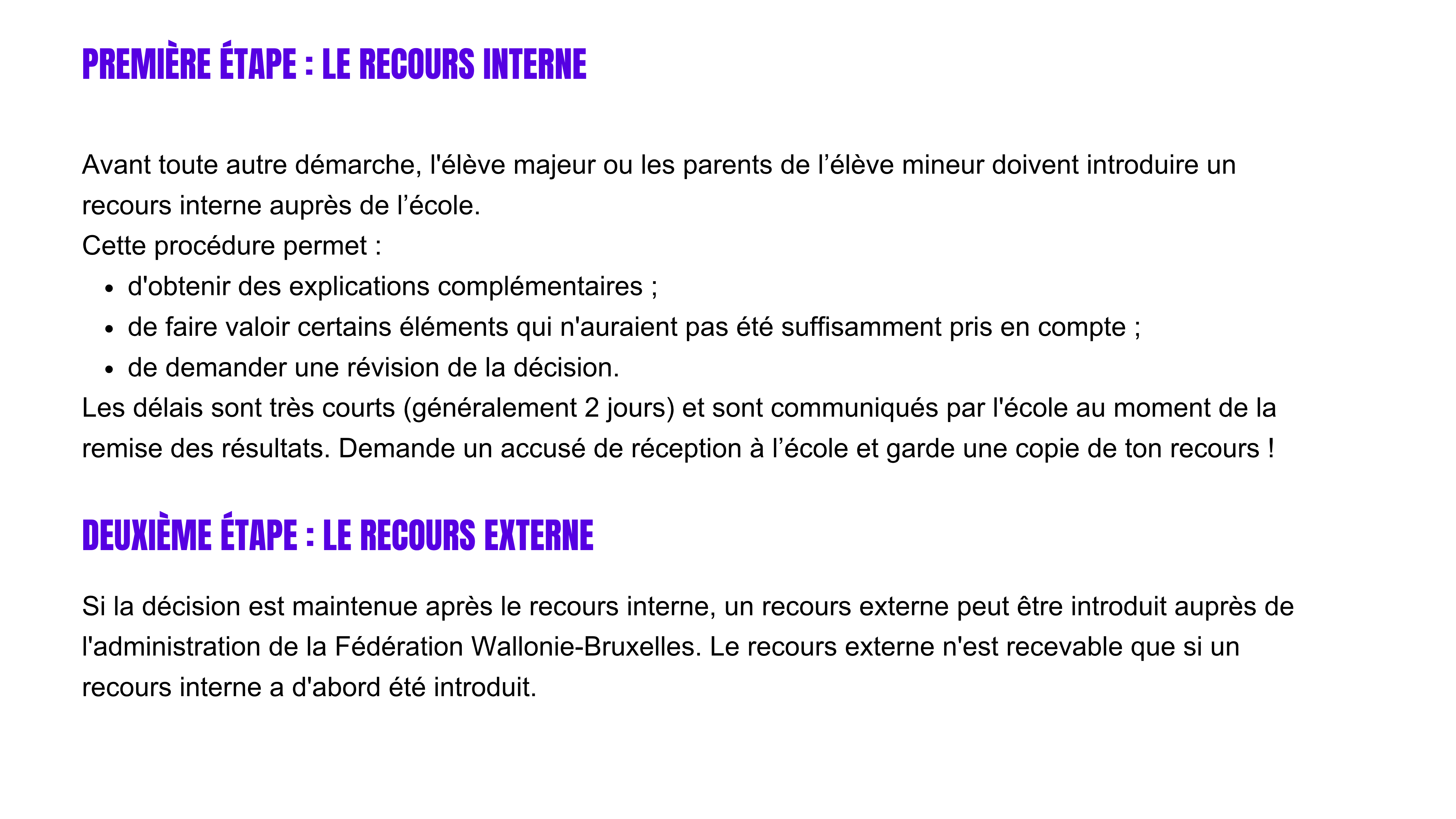 PREMIÈRE ÉTAPE : LE RECOURS INTERNE

Avant toute autre démarche, l'élève majeur ou les parents de l’élève mineur doivent introduire un recours interne auprès de l’école.
Cette procédure permet :
- d'obtenir des explications complémentaires ;
- de faire valoir certains éléments qui n'auraient pas été suffisamment pris en compte ;
- de demander une révision de la décision.
Les délais sont très courts (généralement 2 jours) et sont communiqués par l'école au moment de la remise des résultats. Demande un accusé de réception à l’école et garde une copie de ton recours !

DEUXIÈME ÉTAPE : LE RECOURS EXTERNE

Si la décision est maintenue après le recours interne, un recours externe peut être introduit auprès de l'administration de la Fédération Wallonie-Bruxelles. Le recours externe n'est recevable que si un recours interne a d'abord été introduit.